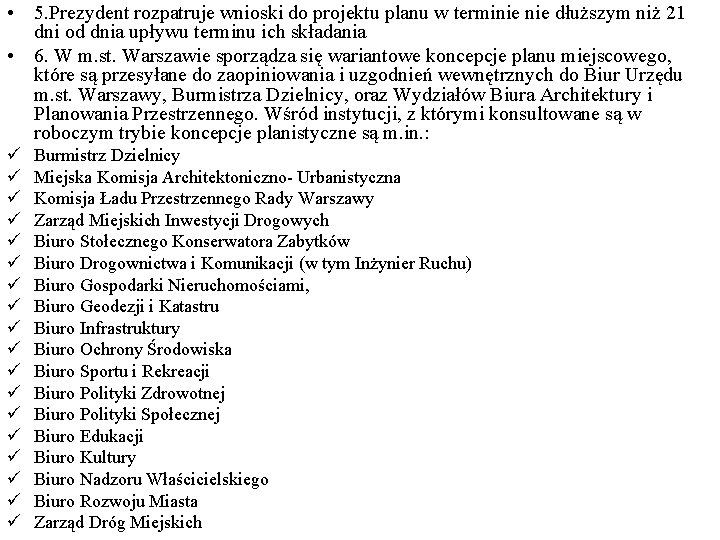 • 5.Prezydent rozpatruje wnioski do projektu planu w terminie nie dłuższym niż 21 dni od dnia upływu terminu ich składania

• 6. W m.st. Warszawie sporządza się wariantowe koncepcje planu miejscowego, które są przesyłane do zaopiniowania i uzgodnień wewnętrznych do Biur Urzędu m.st. Warszawy, Burmistrza Dzielnicy, oraz Wydziałów Biura Architektury i Planowania Przestrzennego. Wśród instytucji, z którymi konsultowane są w roboczym trybie koncepcje planistyczne są m.in.:

✓ Burmistrz Dzielnicy
✓ Miejska Komisja Architektoniczno- Urbanistyczna
✓ Komisja Ładu Przestrzennego Rady Warszawy
✓ Zarząd Miejskich Inwestycji Drogowych
✓ Biuro Stołecznego Konserwatora Zabytków
✓ Biuro Drogownictwa i Komunikacji (w tym Inżynier Ruchu)
✓ Biuro Gospodarki Nieruchomościami,
✓ Biuro Geodezji i Katastru
✓ Biuro Infrastruktury
✓ Biuro Ochrony Środowiska
✓ Biuro Sportu i Rekreacji
✓ Biuro Polityki Zdrowotnej
✓ Biuro Polityki Społecznej
✓ Biuro Edukacji
✓ Biuro Kultury
✓ Biuro Nadzoru Właścicielskiego
✓ Biuro Rozwoju Miasta
✓ Zarząd Dróg Miejskich